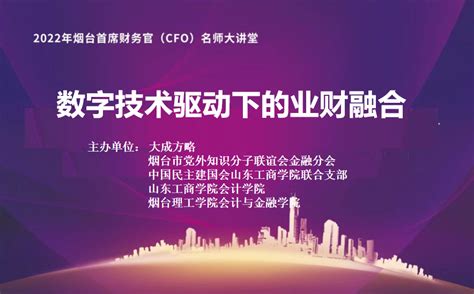 2022年烟台首席财务官（CFO）名师大讲堂

数字技术驱动下的业财融合

主办单位：大成方略
烟台市党外知识分子联谊会金融分会
中国民主建国会山东工商学院联合支部
山东工商学院会计学院
烟台理工学院会计与金融学院